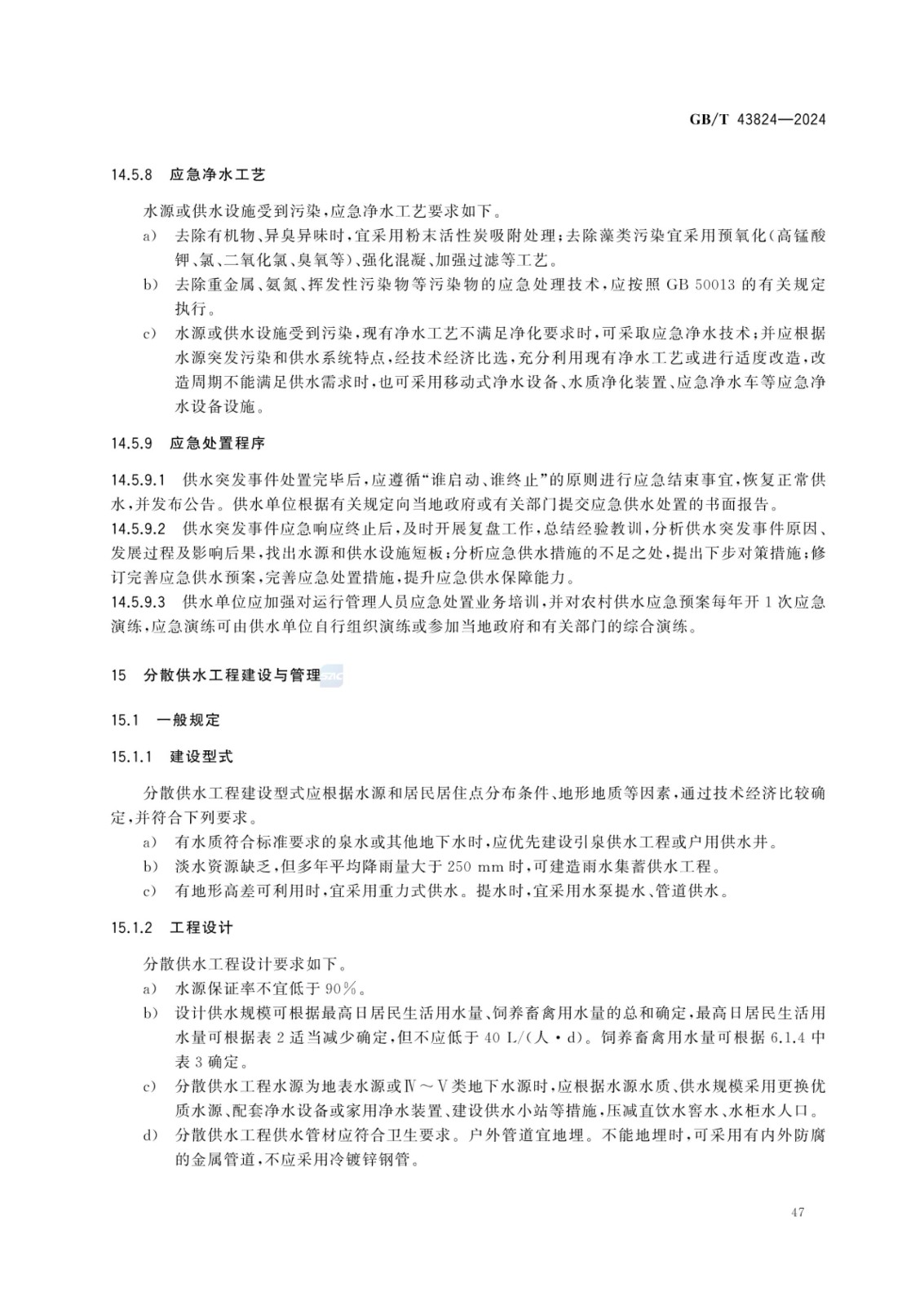 GB/T 43824—2024

14.5.8 应急净水工艺

水源或供水设施受到污染，应急净水工艺要求如下。

a) 去除有机物、异臭异味时，宜采用粉末活性炭吸附处理；去除藻类污染宜采用预氧化(高锰酸钾、氯、二氧化氯、臭氧等)、强化混凝、加强过滤等工艺。

b) 去除重金属、氨氮、挥发性污染物等污染物的应急处理技术，应按照 GB 50013 的有关规定执行。

c) 水源或供水设施受到污染，现有净水工艺不满足净化要求时，可采取应急净水技术；并应根据水源突发污染和供水系统特点，经技术经济比选，充分利用现有净水工艺或进行适度改造，改造周期不能满足供水需求时，也可采用移动式净水设备、水质净化装置、应急净水车等应急净水设备设施。

14.5.9 应急处置程序

14.5.9.1 供水突发事件处置完毕后，应遵循“谁启动、谁终止”的原则进行应急结束事宜，恢复正常供水，并发布公告。供水单位根据有关规定向当地政府或有关部门提交应急供水处置的书面报告。

14.5.9.2 供水突发事件应急响应终止后，及时开展复盘工作，总结经验教训，分析供水突发事件原因、发展过程及影响后果，找出水源和供水设施短板；分析应急供水措施的不足之处，提出下步对策措施；修订完善应急供水预案，完善应急处置措施，提升应急供水保障能力。

14.5.9.3 供水单位应加强对运行管理人员应急处置业务培训，并对农村供水应急预案每年开 1 次应急演练，应急演练可由供水单位自行组织演练或参加当地政府和有关部门的综合演练。

15 分散供水工程建设与管理

15.1 一般规定

15.1.1 建设型式

分散供水工程建设型式应根据水源和居民居住点分布条件、地形地质等因素，通过技术经济比较确定，并符合下列要求。

a) 有水质符合标准要求的泉水或其他地下水时，应优先建设引泉供水工程或户用供水井。

b) 淡水资源缺乏，但多年平均降雨量大于 250 mm 时，可建造雨水集蓄供水工程。

c) 有地形高差可利用时，宜采用重力式供水。提水时，宜采用水泵提水、管道供水。

15.1.2 工程设计

分散供水工程设计要求如下。

a) 水源保证率不宜低于 90%。

b) 设计供水规模可根据最高日居民生活用水量、饲养畜禽用水量的总和确定，最高日居民生活用水量可根据表 2 适当减少确定，但不应低于 40 L/(人·d)。饲养畜禽用水量可根据 6.1.4 中表 3 确定。

c) 分散供水工程水源为地表水源或Ⅳ～Ⅴ类地下水源时，应根据水源水质、供水规模采用更换优质水源、配套净水设备或家用净水装置、建设供水小站等措施，压减直饮水窖水、水柜水人口。

d) 分散供水工程供水管材应符合卫生要求。户外管道宜地埋。不能地埋时，可采用有内外防腐的金属管道，不应采用冷镀锌钢管。

47